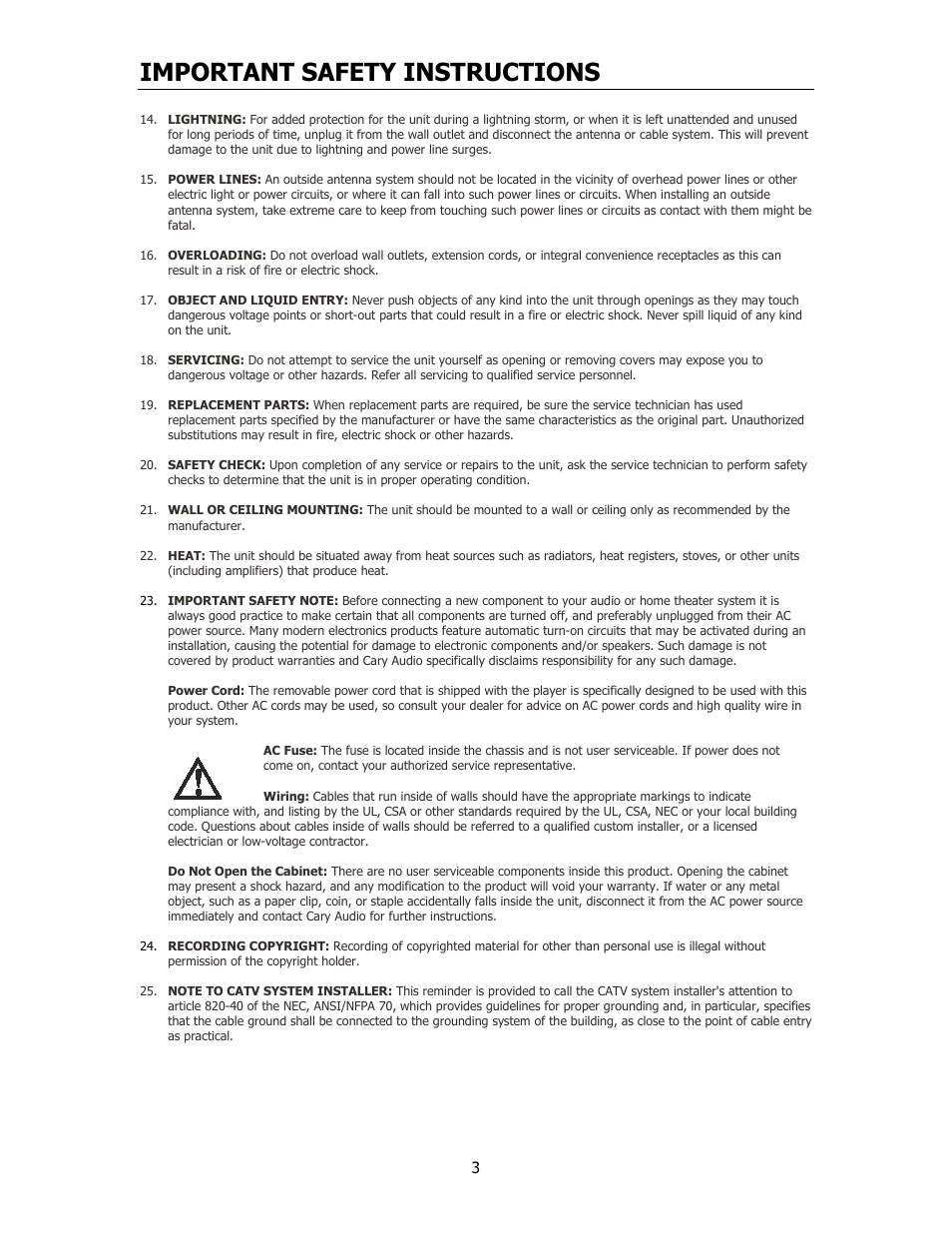 IMPORTANT SAFETY INSTRUCTIONS

14. LIGHTNING: For added protection for the unit during a lightning storm, or when it is left unattended and unused for long periods of time, unplug it from the wall outlet and disconnect the antenna or cable system. This will prevent damage to the unit due to lightning and power line surges.

15. POWER LINES: An outside antenna system should not be located in the vicinity of overhead power lines or other electric light or power circuits, or where it can fall into such power lines or circuits. When installing an outside antenna system, take extreme care to keep from touching such power lines or circuits as contact with them might be fatal.

16. OVERLOADING: Do not overload wall outlets, extension cords, or integral convenience receptacles as this can result in a risk of fire or electric shock.

17. OBJECT AND LIQUID ENTRY: Never push objects of any kind into the unit through openings as they may touch dangerous voltage points or short-out parts that could result in a fire or electric shock. Never spill liquid of any kind on the unit.

18. SERVICING: Do not attempt to service the unit yourself as opening or removing covers may expose you to dangerous voltage or other hazards. Refer all servicing to qualified service personnel.

19. REPLACEMENT PARTS: When replacement parts are required, be sure the service technician has used replacement parts specified by the manufacturer or have the same characteristics as the original part. Unauthorized substitutions may result in fire, electric shock or other hazards.

20. SAFETY CHECK: Upon completion of any service or repairs to the unit, ask the service technician to perform safety checks to determine that the unit is in proper operating condition.

21. WALL OR CEILING MOUNTING: The unit should be mounted to a wall or ceiling only as recommended by the manufacturer.

22. HEAT: The unit should be situated away from heat sources such as radiators, heat registers, stoves, or other units (including amplifiers) that produce heat.

23. IMPORTANT SAFETY NOTE: Before connecting a new component to your audio or home theater system it is always good practice to make certain that all components are turned off, and preferably unplugged from their AC power source. Many modern electronics products feature automatic turn-on circuits that may be activated during an installation, causing the potential for damage to electronic components and/or speakers. Such damage is not covered by product warranties and Cary Audio specifically disclaims responsibility for any such damage.

Power Cord: The removable power cord that is shipped with the player is specifically designed to be used with this product. Other AC cords may be used, so consult your dealer for advice on AC power cords and high quality wire in your system.

AC Fuse: The fuse is located inside the chassis and is not user serviceable. If power does not come on, contact your authorized service representative.

Wiring: Cables that run inside of walls should have the appropriate markings to indicate compliance with, and listing by the UL, CSA or other standards required by the UL, CSA, NEC or your local building code. Questions about cables inside of walls should be referred to a qualified custom installer, or a licensed electrician or low-voltage contractor.

Do Not Open the Cabinet: There are no user serviceable components inside this product. Opening the cabinet may present a shock hazard, and any modification to the product will void your warranty. If water or any metal object, such as a paper clip, coin, or staple accidentally falls inside the unit, disconnect it from the AC power source immediately and contact Cary Audio for further instructions.

24. RECORDING COPYRIGHT: Recording of copyrighted material for other than personal use is illegal without permission of the copyright holder.

25. NOTE TO CATV SYSTEM INSTALLER: This reminder is provided to call the CATV system installer's attention to article 820-40 of the NEC, ANSI/NFPA 70, which provides guidelines for proper grounding and, in particular, specifies that the cable ground shall be connected to the grounding system of the building, as close to the point of cable entry as practical.

3